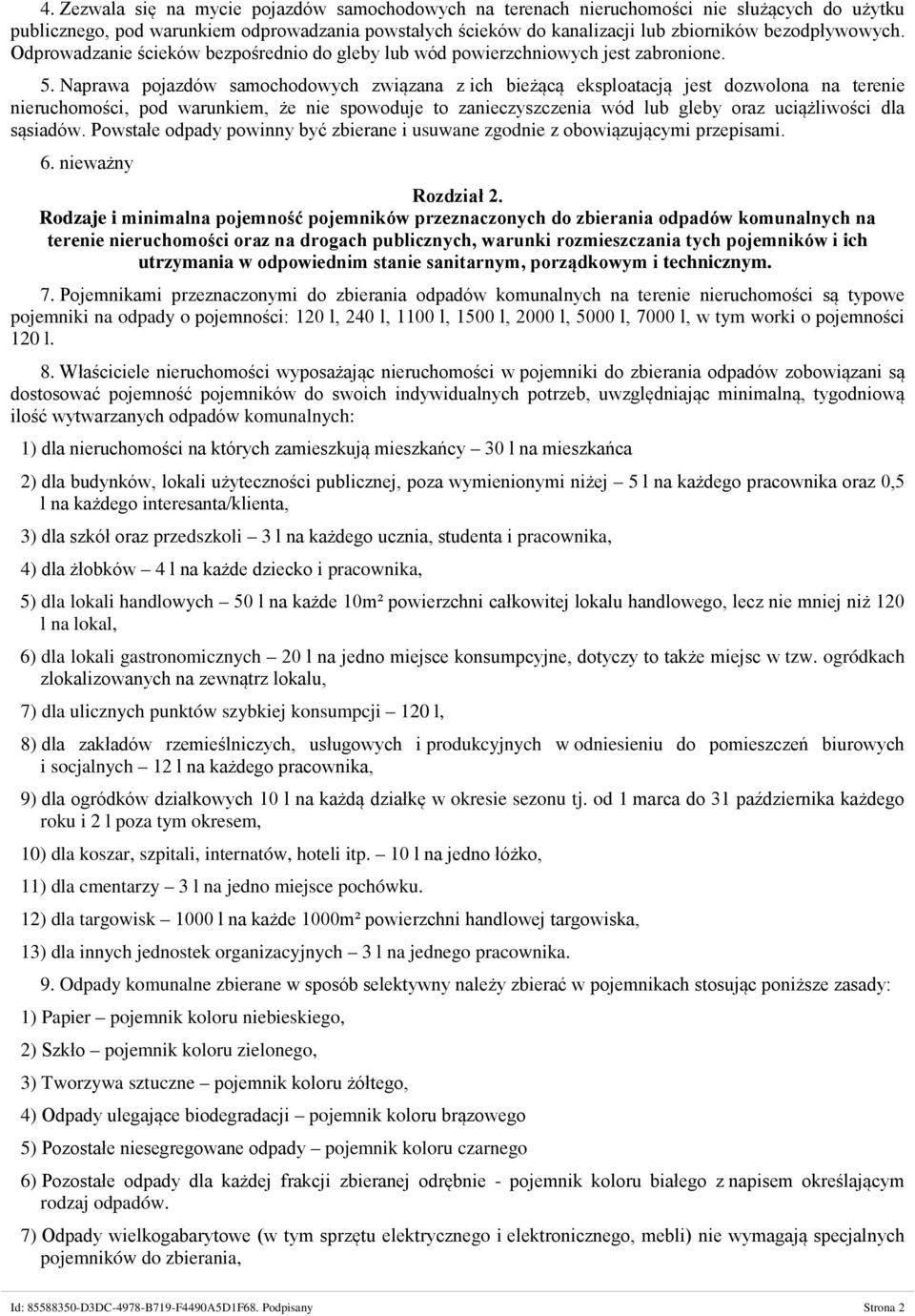 4. Zezwala się na mycie pojazdów samochodowych na terenach nieruchomości nie służących do użytku publicznego, pod warunkiem odprowadzania powstałych ścieków do kanalizacji lub zbiorników bezodpływowych. Odprowadzanie ścieków bezpośrednio do gleby lub wód powierzchniowych jest zabronione.

5. Naprawa pojazdów samochodowych związana z ich bieżącą eksploatacją jest dozwolona na terenie nieruchomości, pod warunkiem, że nie spowoduje to zanieczyszczenia wód lub gleby oraz uciążliwości dla sąsiadów. Powstałe odpady powinny być zbierane i usuwane zgodnie z obowiązującymi przepisami.

6. nieważny

Rozdział 2.
Rodzaje i minimalna pojemność pojemników przeznaczonych do zbierania odpadów komunalnych na terenie nieruchomości oraz na drogach publicznych, warunki rozmieszczania tych pojemników i ich utrzymania w odpowiednim stanie sanitarnym, porządkowym i technicznym.

7. Pojemnikami przeznaczonymi do zbierania odpadów komunalnych na terenie nieruchomości są typowe pojemniki na odpady o pojemności: 120 l, 240 l, 1100 l, 1500 l, 2000 l, 5000 l, 7000 l, w tym worki o pojemności 120 l.

8. Właściciele nieruchomości wyposażając nieruchomości w pojemniki do zbierania odpadów zobowiązani są dostosować pojemność pojemników do swoich indywidualnych potrzeb, uwzględniając minimalną, tygodniową ilość wytwarzanych odpadów komunalnych:

1) dla nieruchomości na których zamieszkują mieszkańcy – 30 l na mieszkańca

2) dla budynków, lokali użyteczności publicznej, poza wymienionymi niżej – 5 l na każdego pracownika oraz 0,5 l na każdego interesanta/klienta,

3) dla szkół oraz przedszkoli – 3 l na każdego ucznia, studenta i pracownika,

4) dla żłobków – 4 l na każde dziecko i pracownika,

5) dla lokali handlowych – 50 l na każde 10m² powierzchni całkowitej lokalu handlowego, lecz nie mniej niż 120 l na lokal,

6) dla lokali gastronomicznych – 20 l na jedno miejsce konsumpcyjne, dotyczy to także miejsc w tzw. ogródkach zlokalizowanych na zewnątrz lokalu,

7) dla ulicznych punktów szybkiej konsumpcji – 120 l,

8) dla zakładów rzemieślniczych, usługowych i produkcyjnych w odniesieniu do pomieszczeń biurowych i socjalnych – 12 l na każdego pracownika,

9) dla ogródków działkowych 10 l na każdą działkę w okresie sezonu tj. od 1 marca do 31 października każdego roku i 2 l poza tym okresem,

10) dla koszar, szpitali, internatów, hoteli itp. – 10 l na jedno łóżko,

11) dla cmentarzy – 3 l na jedno miejsce pochówku.

12) dla targowisk – 1000 l na każde 1000m² powierzchni handlowej targowiska,

13) dla innych jednostek organizacyjnych – 3 l na jednego pracownika.

9. Odpady komunalne zbierane w sposób selektywny należy zbierać w pojemnikach stosując poniższe zasady:

1) Papier – pojemnik koloru niebieskiego,

2) Szkło – pojemnik koloru zielonego,

3) Tworzywa sztuczne – pojemnik koloru żółtego,

4) Odpady ulegające biodegradacji – pojemnik koloru brązowego

5) Pozostałe niesegregowane odpady – pojemnik koloru czarnego

6) Pozostałe odpady dla każdej frakcji zbieranej odrębnie - pojemnik koloru białego z napisem określającym rodzaj odpadów.

7) Odpady wielkogabarytowe (w tym sprzętu elektrycznego i elektronicznego, mebli) nie wymagają specjalnych pojemników do zbierania,

Id: 85588350-D3DC-4978-B719-F4490A5D1F68. Podpisany Strona 2